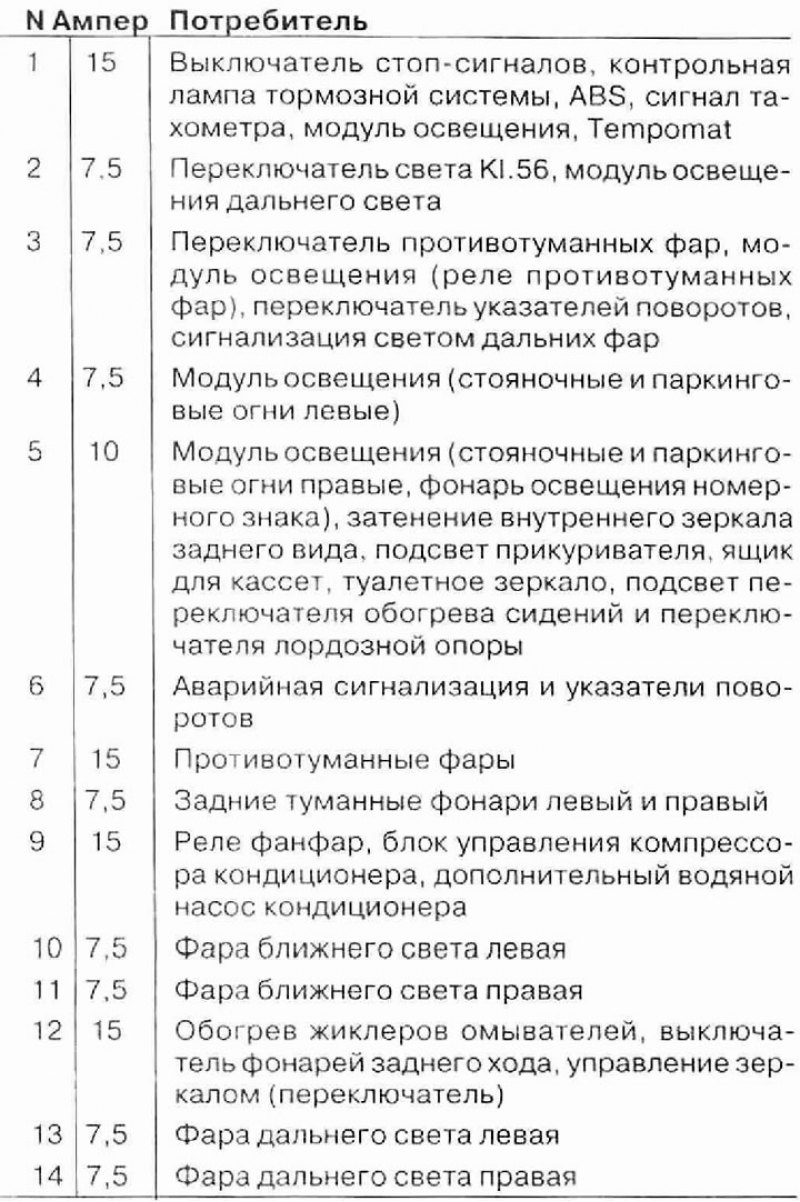 | N | Ампер | Потребитель |
|---|---|---|
| 1 | 15 | Выключатель стоп-сигналов, контрольная лампа тормозной системы, ABS, сигнал тахометра, модуль освещения, Tempomat |
| 2 | 7,5 | Переключатель света Kl.56, модуль освещения дальнего света |
| 3 | 7,5 | Переключатель противотуманных фар, модуль освещения (реле противотуманных фар), переключатель указателей поворотов, сигнализация светом дальних фар |
| 4 | 7,5 | Модуль освещения (стояночные и паркинговые огни левые) |
| 5 | 10 | Модуль освещения (стояночные и паркинговые огни правые, фонарь освещения номерного знака), затенение внутреннего зеркала заднего вида, подсвет прикуривателя, ящик для кассет, туалетное зеркало, подсвет переключателя обогрева сидений и переключателя лордозной опоры |
| 6 | 7,5 | Аварийная сигнализация и указатели поворотов |
| 7 | 15 | Противотуманные фары |
| 8 | 7,5 | Задние туманные фонари левый и правый |
| 9 | 15 | Реле фанфар, блок управления компрессора кондиционера, дополнительный водяной насос кондиционера |
| 10 | 7,5 | Фара ближнего света левая |
| 11 | 7,5 | Фара ближнего света правая |
| 12 | 15 | Обогрев жиклеров омывателей, выключатель фонарей заднего хода, управление зеркалом (переключатель) |
| 13 | 7,5 | Фара дальнего света левая |
| 14 | 7,5 | Фара дальнего света правая |